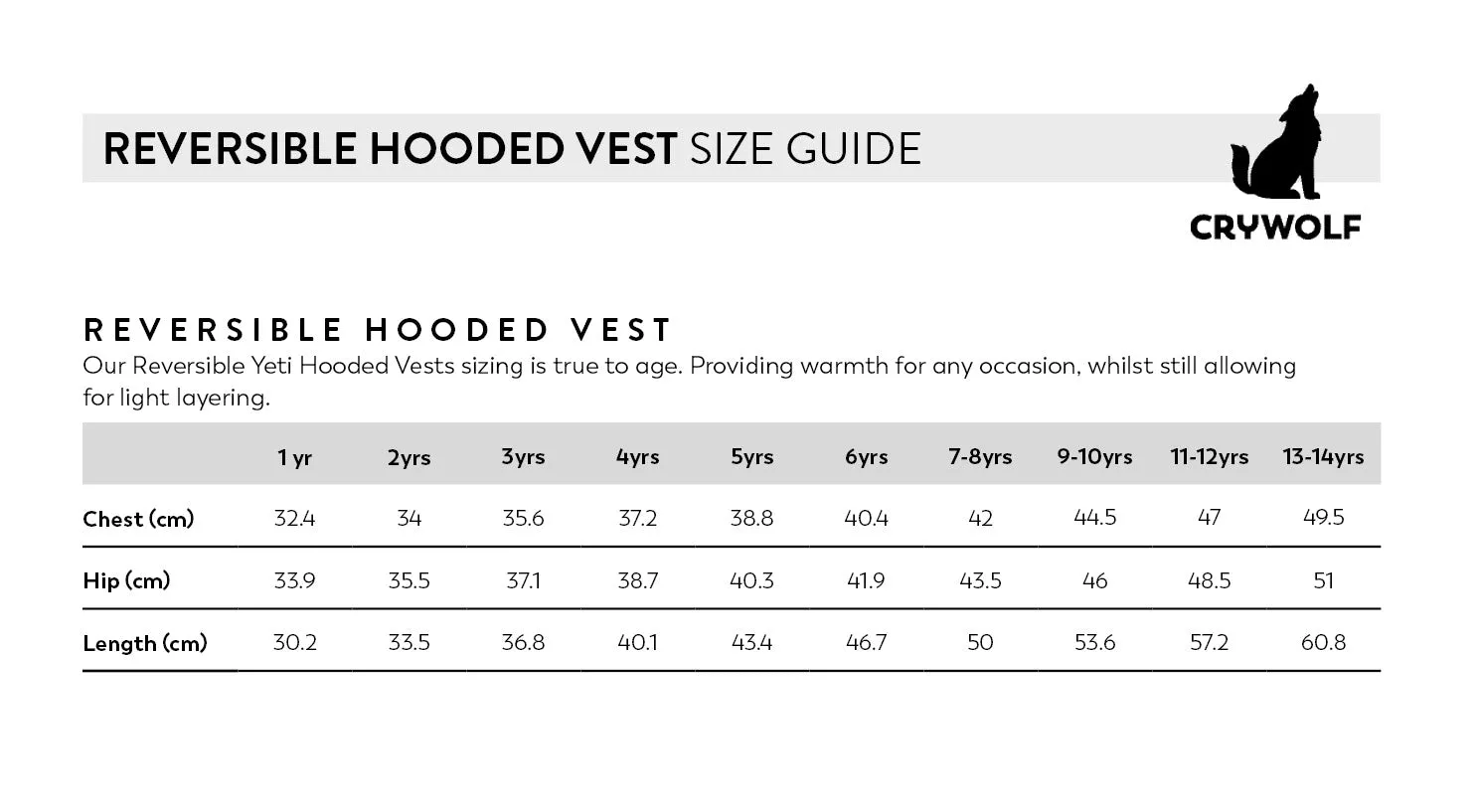 REVERSIBLE HOODED VEST SIZE GUIDE

CRYWOLF

REVERSIBLE HOODED VEST

Our Reversible Yeti Hooded Vests sizing is true to age. Providing warmth for any occasion, whilst still allowing for light layering.

| | 1 yr | 2yrs | 3yrs | 4yrs | 5yrs | 6yrs | 7-8yrs | 9-10yrs | 11-12yrs | 13-14yrs |
|---|---|---|---|---|---|---|---|---|---|---|
| Chest (cm) | 32.4 | 34 | 35.6 | 37.2 | 38.8 | 40.4 | 42 | 44.5 | 47 | 49.5 |
| Hip (cm) | 33.9 | 35.5 | 37.1 | 38.7 | 40.3 | 41.9 | 43.5 | 46 | 48.5 | 51 |
| Length (cm) | 30.2 | 33.5 | 36.8 | 40.1 | 43.4 | 46.7 | 50 | 53.6 | 57.2 | 60.8 |